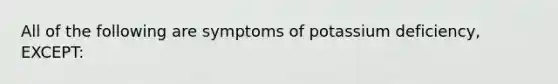 All of the following are symptoms of potassium deficiency, EXCEPT: